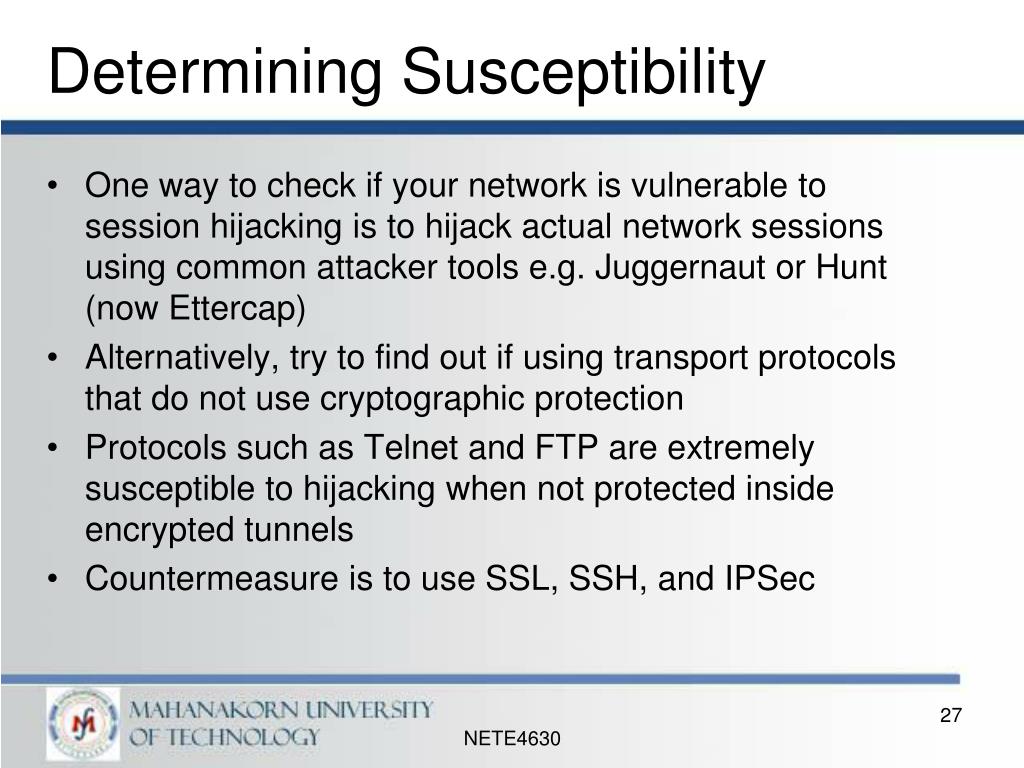 Determining Susceptibility

• One way to check if your network is vulnerable to session hijacking is to hijack actual network sessions using common attacker tools e.g. Juggernaut or Hunt (now Ettercap)
• Alternatively, try to find out if using transport protocols that do not use cryptographic protection
• Protocols such as Telnet and FTP are extremely susceptible to hijacking when not protected inside encrypted tunnels
• Countermeasure is to use SSL, SSH, and IPSec

MAHANAKORN UNIVERSITY OF TECHNOLOGY

NETE4630

27